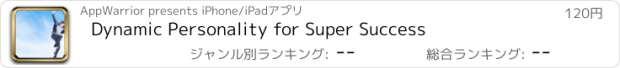 AppWarrior presents iPhone/iPadアプリ

120円

Dynamic Personality for Super Success

ジャンル別ランキング: --

総合ランキング: --